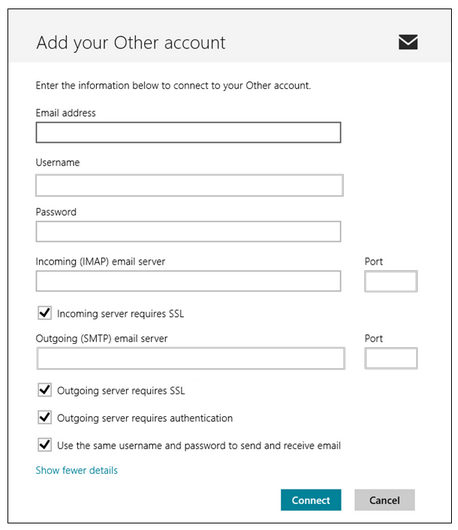 Add your Other account

Enter the information below to connect to your Other account.

Email address

Username

Password

Incoming (IMAP) email server

Port

Incoming server requires SSL

Outgoing (SMTP) email server

Port

Outgoing server requires SSL

Outgoing server requires authentication

Use the same username and password to send and receive email

Show fewer details

Connect

Cancel